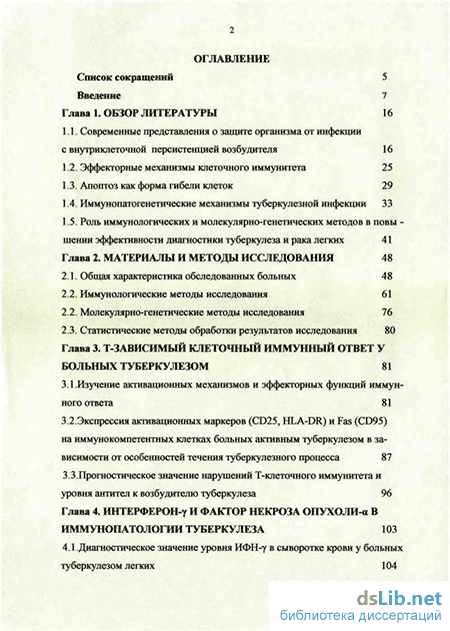 2

ОГЛАВЛЕНИЕ

Список сокращений 5

Введение 7

Глава 1. ОБЗОР ЛИТЕРАТУРЫ 16

1.1. Современные представления о защите организма от инфекции с внутриклеточной персистенцией возбудителя 16

1.2. Эффекторные механизмы клеточного иммунитета 25

1.3. Апоптоз как форма гибели клеток 29

1.4. Иммунопатогенетические механизмы туберкулезной инфекции 33

1.5. Роль иммунологических и молекулярно-генетических методов в повышении эффективности диагностики туберкулеза и рака легких 41

Глава 2. МАТЕРИАЛЫ И МЕТОДЫ ИССЛЕДОВАНИЯ 48

2.1. Общая характеристика обследованных больных 48

2.2. Иммунологические методы исследования 61

2.2. Молекулярно-генетические методы исследования 76

2.3. Статистические методы обработки результатов исследования 80

Глава 3. Т-ЗАВИСИМЫЙ КЛЕТОЧНЫЙ ИММУННЫЙ ОТВЕТ У БОЛЬНЫХ ТУБЕРКУЛЕЗОМ 81

3.1.Изучение активационных механизмов и эффекторных функций иммунного ответа 81

3.2.Экспрессия активационных маркеров (CD25, HLA-DR) и Fas (CD95) на иммунокомпетентных клетках больных активным туберкулезом в зависимости от особенностей течения туберкулезного процесса 87

3.3.Прогностическое значение нарушений Т-клеточного иммунитета и уровня антител к возбудителю туберкулеза 96

Глава 4. ИНТЕРФЕРОН-γ И ФАКТОР НЕКРОЗА ОПУХОЛИ-α В ИММУНОПАТОЛОГИИ ТУБЕРКУЛЕЗА 103

4.1.Диагностическое значение уровня ИФН-γ в сыворотке крови у больных туберкулезом легких 104

dsLib.net
библиотека диссертаций